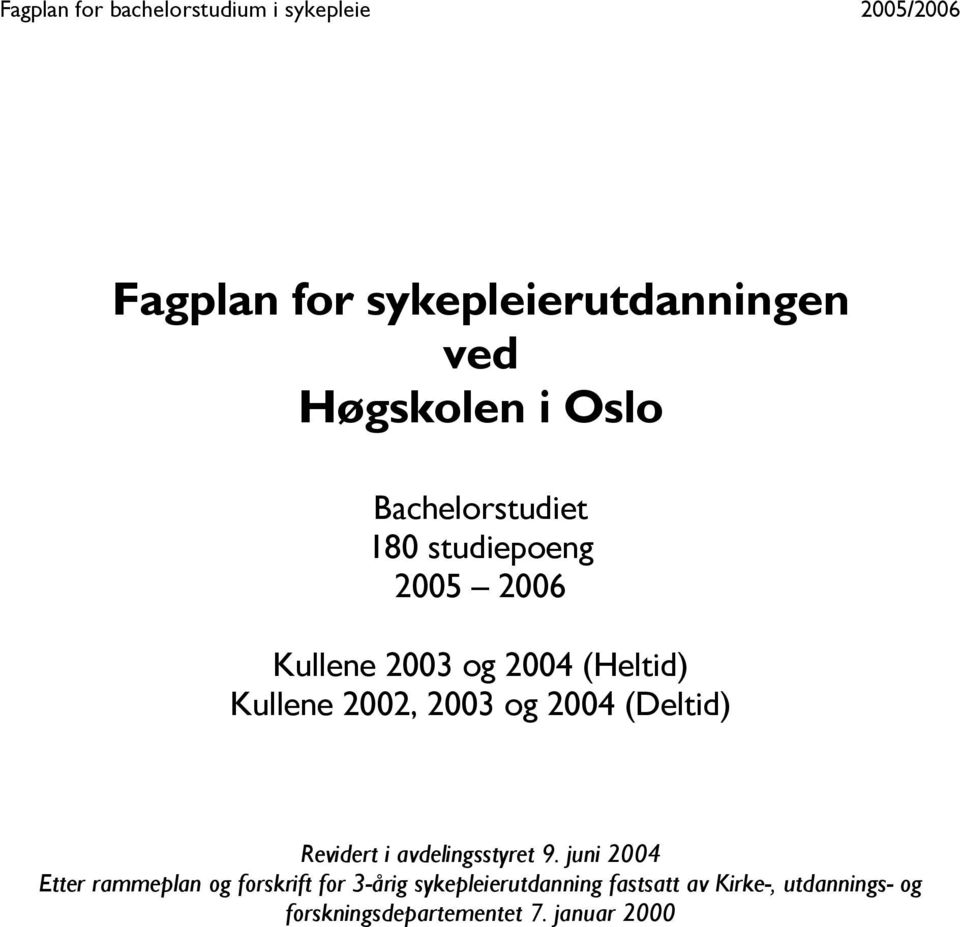 Fagplan for bachelorstudium i sykepleie 2005/2006

Fagplan for sykepleierutdanningen ved Høgskolen i Oslo

Bachelorstudiet
180 studiepoeng
2005 – 2006

Kullene 2003 og 2004 (Heltid)
Kullene 2002, 2003 og 2004 (Deltid)

Revidert i avdelingsstyret 9. juni 2004
Etter rammeplan og forskrift for 3-årig sykepleierutdanning fastsatt av Kirke-, utdannings- og forskningsdepartementet 7. januar 2000